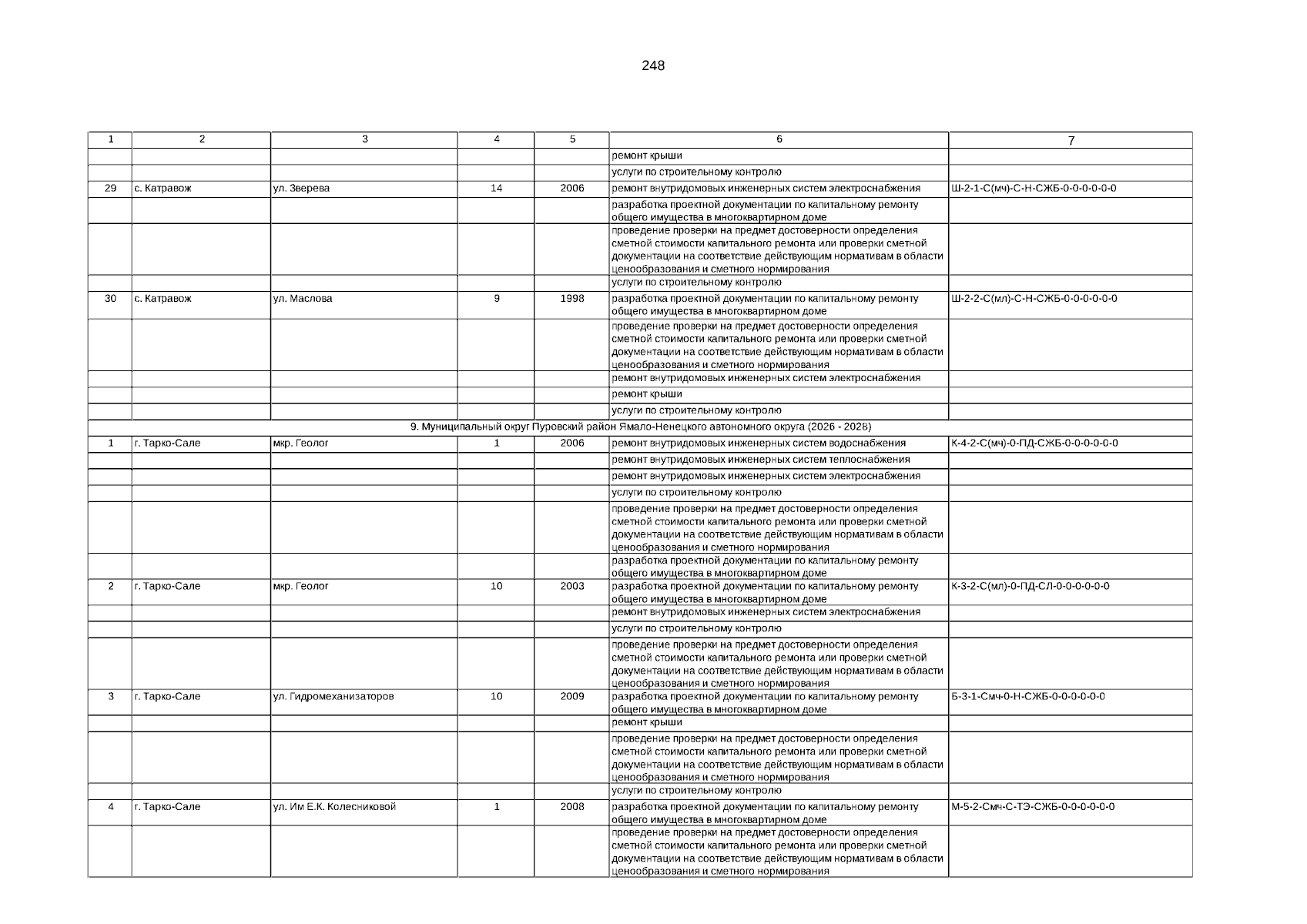 248

| 1 | 2 | 3 | 4 | 5 | 6 | 7 |
|---|---|---|---|---|---|---|
| | | | | | ремонт крыши | |
| | | | | | услуги по строительному контролю | |
| 29 | с. Катравож | ул. Зверева | 14 | 2006 | ремонт внутридомовых инженерных систем электроснабжения | Ш-2-1-С(мч)-С-Н-СЖБ-0-0-0-0-0-0 |
| | | | | | разработка проектной документации по капитальному ремонту общего имущества в многоквартирном доме | |
| | | | | | проведение проверки на предмет достоверности определения сметной стоимости капитального ремонта или проверки сметной документации на соответствие действующим нормативам в области ценообразования и сметного нормирования | |
| | | | | | услуги по строительному контролю | |
| 30 | с. Катравож | ул. Маслова | 9 | 1998 | разработка проектной документации по капитальному ремонту общего имущества в многоквартирном доме | Ш-2-2-С(мл)-С-Н-СЖБ-0-0-0-0-0-0 |
| | | | | | проведение проверки на предмет достоверности определения сметной стоимости капитального ремонта или проверки сметной документации на соответствие действующим нормативам в области ценообразования и сметного нормирования | |
| | | | | | ремонт внутридомовых инженерных систем электроснабжения | |
| | | | | | ремонт крыши | |
| | | | | | услуги по строительному контролю | |
| 9. Муниципальный округ Пуровский район Ямало-Ненецкого автономного округа (2026 - 2028) | | | | | | |
| 1 | г. Тарко-Сале | мкр. Геолог | 1 | 2006 | ремонт внутридомовых инженерных систем водоснабжения | К-4-2-С(мч)-0-ПД-СЖБ-0-0-0-0-0-0 |
| | | | | | ремонт внутридомовых инженерных систем теплоснабжения | |
| | | | | | ремонт внутридомовых инженерных систем электроснабжения | |
| | | | | | услуги по строительному контролю | |
| | | | | | проведение проверки на предмет достоверности определения сметной стоимости капитального ремонта или проверки сметной документации на соответствие действующим нормативам в области ценообразования и сметного нормирования | |
| | | | | | разработка проектной документации по капитальному ремонту общего имущества в многоквартирном доме | |
| 2 | г. Тарко-Сале | мкр. Геолог | 10 | 2003 | разработка проектной документации по капитальному ремонту общего имущества в многоквартирном доме | К-3-2-С(мл)-0-ПД-СЛ-0-0-0-0-0-0 |
| | | | | | ремонт внутридомовых инженерных систем электроснабжения | |
| | | | | | услуги по строительному контролю | |
| | | | | | проведение проверки на предмет достоверности определения сметной стоимости капитального ремонта или проверки сметной документации на соответствие действующим нормативам в области ценообразования и сметного нормирования | |
| 3 | г. Тарко-Сале | ул. Гидромеханизаторов | 10 | 2009 | разработка проектной документации по капитальному ремонту общего имущества в многоквартирном доме | Б-3-1-Смч-0-Н-СЖБ-0-0-0-0-0-0 |
| | | | | | ремонт крыши | |
| | | | | | проведение проверки на предмет достоверности определения сметной стоимости капитального ремонта или проверки сметной документации на соответствие действующим нормативам в области ценообразования и сметного нормирования | |
| | | | | | услуги по строительному контролю | |
| 4 | г. Тарко-Сале | ул. Им Е.К. Колесниковой | 1 | 2008 | разработка проектной документации по капитальному ремонту общего имущества в многоквартирном доме | М-5-2-Смч-С-ТЭ-СЖБ-0-0-0-0-0-0 |
| | | | | | проведение проверки на предмет достоверности определения сметной стоимости капитального ремонта или проверки сметной документации на соответствие действующим нормативам в области ценообразования и сметного нормирования | |